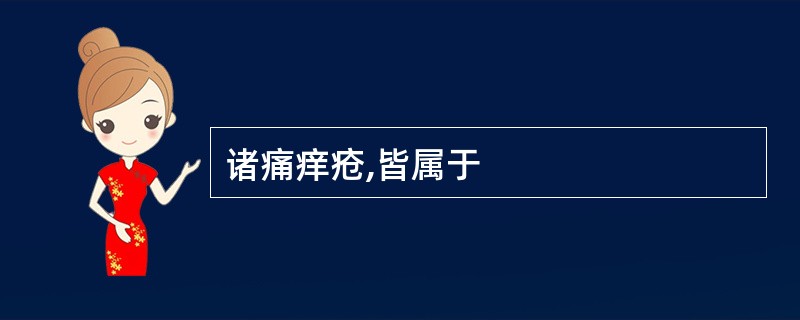 诸痛痒疮,皆属于